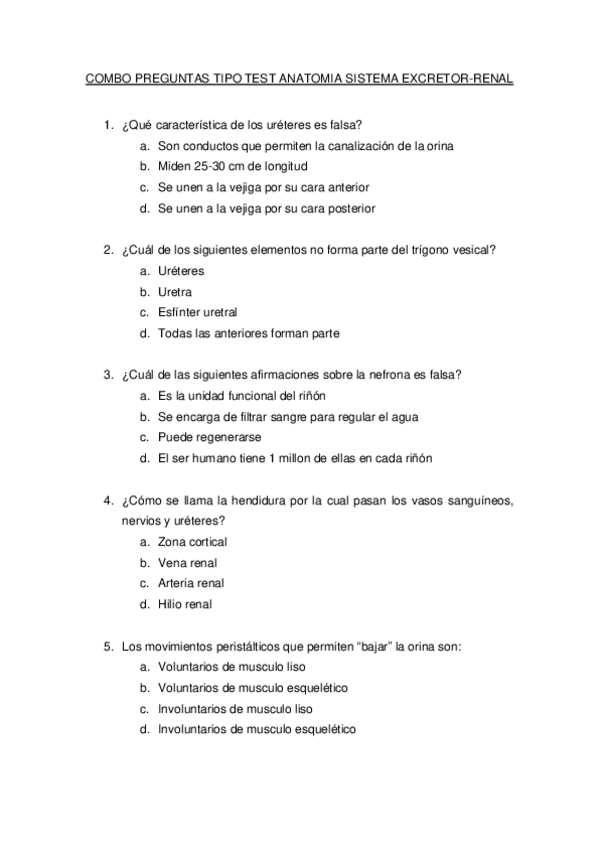 COMBO PREGUNTAS TIPO TEST ANATOMIA SISTEMA EXCRETOR-RENAL

1. ¿Qué característica de los uréteres es falsa?
a. Son conductos que permiten la canalización de la orina
b. Miden 25-30 cm de longitud
c. Se unen a la vejiga por su cara anterior
d. Se unen a la vejiga por su cara posterior

2. ¿Cuál de los siguientes elementos no forma parte del trígono vesical?
a. Uréteres
b. Uretra
c. Esfínter uretral
d. Todas las anteriores forman parte

3. ¿Cuál de las siguientes afirmaciones sobre la nefrona es falsa?
a. Es la unidad funcional del riñón
b. Se encarga de filtrar sangre para regular el agua
c. Puede regenerarse
d. El ser humano tiene 1 millon de ellas en cada riñón

4. ¿Cómo se llama la hendidura por la cual pasan los vasos sanguíneos, nervios y uréteres?
a. Zona cortical
b. Vena renal
c. Arteria renal
d. Hilio renal

5. Los movimientos peristálticos que permiten “bajar” la orina son:
a. Voluntarios de musculo liso
b. Voluntarios de musculo esquelético
c. Involuntarios de musculo liso
d. Involuntarios de musculo esquelético